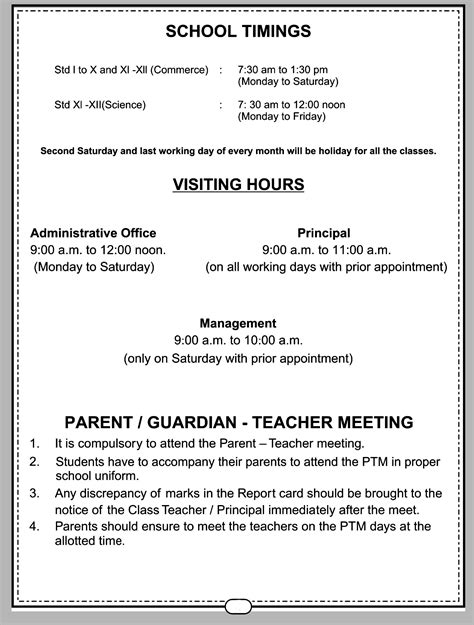 SCHOOL TIMINGS

Std I to X and XI -XII (Commerce) : 7:30 am to 1:30 pm (Monday to Saturday)

Std XI -XII(Science) : 7: 30 am to 12:00 noon (Monday to Friday)

Second Saturday and last working day of every month will be holiday for all the classes.

VISITING HOURS

Administrative Office
9:00 a.m. to 12:00 noon.
(Monday to Saturday)

Principal
9:00 a.m. to 11:00 a.m.
(on all working days with prior appointment)

Management
9:00 a.m. to 10:00 a.m.
(only on Saturday with prior appointment)

PARENT / GUARDIAN - TEACHER MEETING

1. It is compulsory to attend the Parent – Teacher meeting.
2. Students have to accompany their parents to attend the PTM in proper school uniform.
3. Any discrepancy of marks in the Report card should be brought to the notice of the Class Teacher / Principal immediately after the meet.
4. Parents should ensure to meet the teachers on the PTM days at the allotted time.